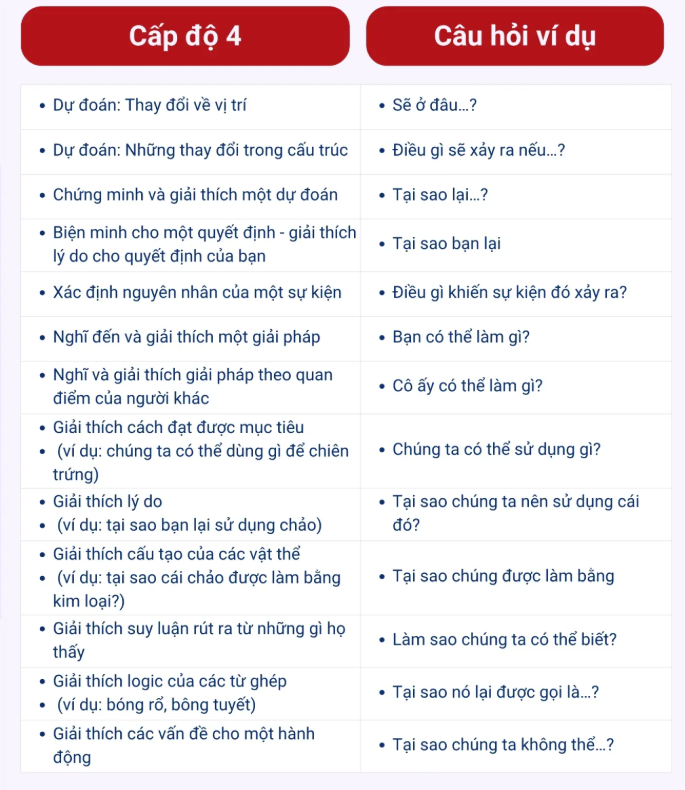 | Cấp độ 4 | Câu hỏi ví dụ |
|---|---|
| • Dự đoán: Thay đổi về vị trí | • Sẽ ở đâu...? |
| • Dự đoán: Những thay đổi trong cấu trúc | • Điều gì sẽ xảy ra nếu...? |
| • Chứng minh và giải thích một dự đoán | • Tại sao lại...? |
| • Biện minh cho một quyết định - giải thích lý do cho quyết định của bạn | • Tại sao bạn lại |
| • Xác định nguyên nhân của một sự kiện | • Điều gì khiến sự kiện đó xảy ra? |
| • Nghĩ đến và giải thích một giải pháp | • Bạn có thể làm gì? |
| • Nghĩ và giải thích giải pháp theo quan điểm của người khác | • Cô ấy có thể làm gì? |
| • Giải thích cách đạt được mục tiêu • (ví dụ: chúng ta có thể dùng gì để chiên trứng) | • Chúng ta có thể sử dụng gì? |
| • Giải thích lý do • (ví dụ: tại sao bạn lại sử dụng chảo) | • Tại sao chúng ta nên sử dụng cái đó? |
| • Giải thích cấu tạo của các vật thể • (ví dụ: tại sao cái chảo được làm bằng kim loại?) | • Tại sao chúng được làm bằng |
| • Giải thích suy luận rút ra từ những gì họ thấy | • Làm sao chúng ta có thể biết? |
| • Giải thích logic của các từ ghép • (ví dụ: bóng rổ, bông tuyết) | • Tại sao nó lại được gọi là...? |
| • Giải thích các vấn đề cho một hành động | • Tại sao chúng ta không thể...? |